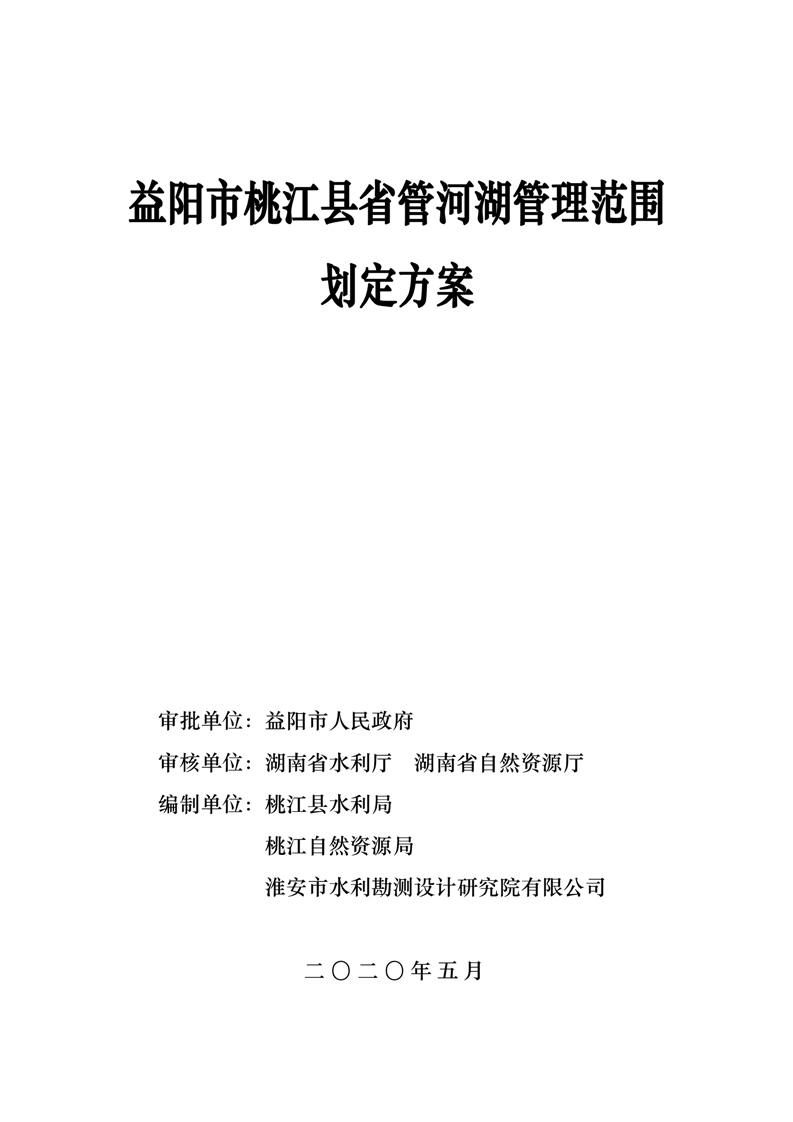 益阳市桃江县省管河湖管理范围
划定方案

审批单位：益阳市人民政府
审核单位：湖南省水利厅　湖南省自然资源厅
编制单位：桃江县水利局
桃江自然资源局
淮安市水利勘测设计研究院有限公司

二〇二〇年五月